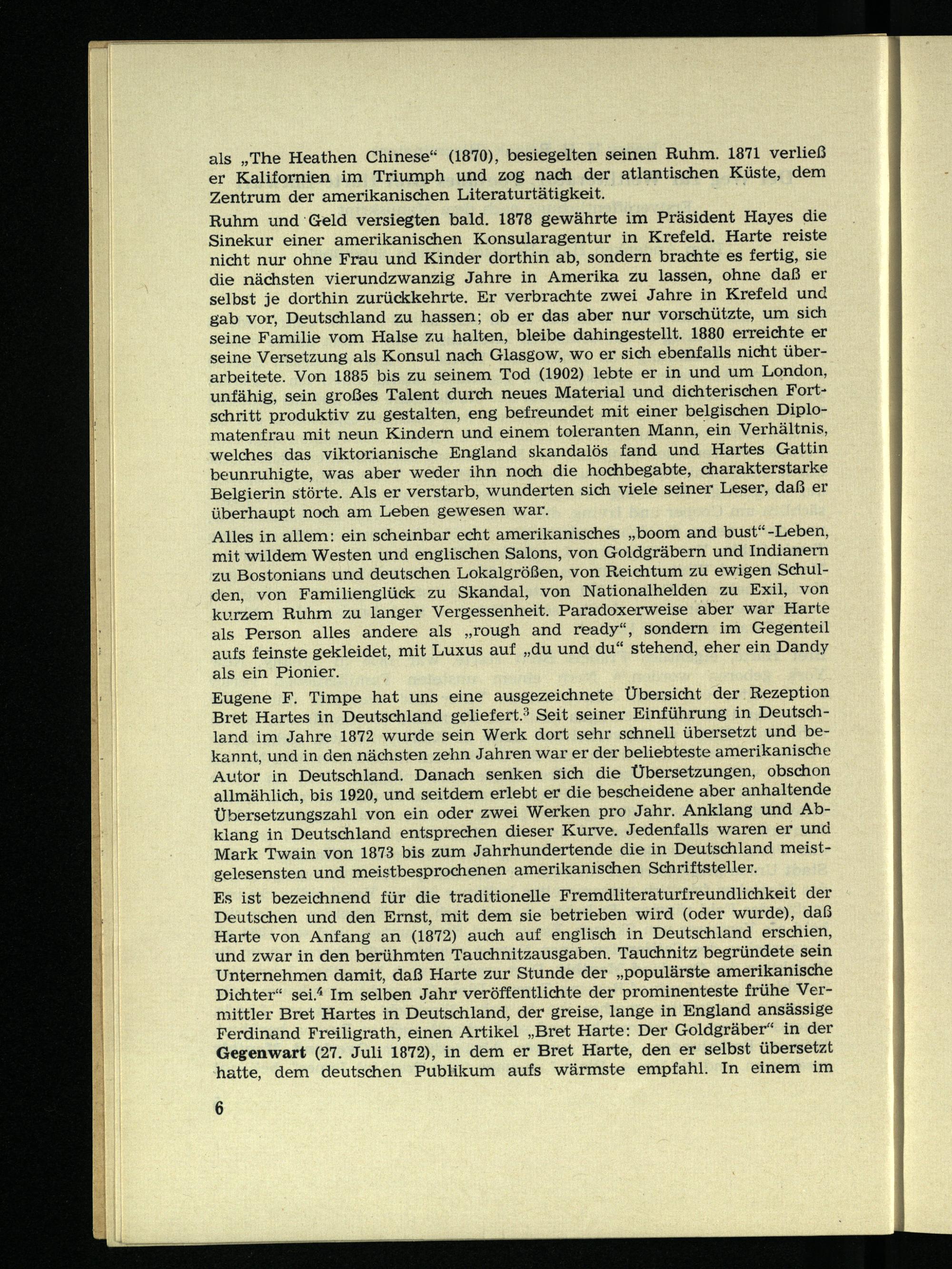 als „The Heathen Chinese“ (1870), besiegelten seinen Ruhm. 1871 verließ er Kalifornien im Triumph und zog nach der atlantischen Küste, dem Zentrum der amerikanischen Literaturtätigkeit.

Ruhm und Geld versiegten bald. 1878 gewährte im Präsident Hayes die Sinekur einer amerikanischen Konsularagentur in Krefeld. Harte reiste nicht nur ohne Frau und Kinder dorthin ab, sondern brachte es fertig, sie die nächsten vierundzwanzig Jahre in Amerika zu lassen, ohne daß er selbst je dorthin zurückkehrte. Er verbrachte zwei Jahre in Krefeld und gab vor, Deutschland zu hassen; ob er das aber nur vorschützte, um sich seine Familie vom Halse zu halten, bleibe dahingestellt. 1880 erreichte er seine Versetzung als Konsul nach Glasgow, wo er sich ebenfalls nicht überarbeitete. Von 1885 bis zu seinem Tod (1902) lebte er in und um London, unfähig, sein großes Talent durch neues Material und dichterischen Fortschritt produktiv zu gestalten, eng befreundet mit einer belgischen Diplomatenfrau mit neun Kindern und einem toleranten Mann, ein Verhältnis, welches das viktorianische England skandalös fand und Hartes Gattin beunruhigte, was aber weder ihn noch die hochbegabte, charakterstarke Belgierin störte. Als er verstarb, wunderten sich viele seiner Leser, daß er überhaupt noch am Leben gewesen war.

Alles in allem: ein scheinbar echt amerikanisches „boom and bust“-Leben, mit wildem Westen und englischen Salons, von Goldgräbern und Indianern zu Bostonians und deutschen Lokalgrößen, von Reichtum zu ewigen Schulden, von Familienglück zu Skandal, von Nationalhelden zu Exil, von kurzem Ruhm zu langer Vergessenheit. Paradoxerweise aber war Harte als Person alles andere als „rough and ready“, sondern im Gegenteil aufs feinste gekleidet, mit Luxus auf „du und du“ stehend, eher ein Dandy als ein Pionier.

Eugene F. Timpe hat uns eine ausgezeichnete Übersicht der Rezeption Bret Hartes in Deutschland geliefert.$^3$ Seit seiner Einführung in Deutschland im Jahre 1872 wurde sein Werk dort sehr schnell übersetzt und bekannt, und in den nächsten zehn Jahren war er der beliebteste amerikanische Autor in Deutschland. Danach senken sich die Übersetzungen, obschon allmählich, bis 1920, und seitdem erlebt er die bescheidene aber anhaltende Übersetzungszahl von ein oder zwei Werken pro Jahr. Anklang und Abklang in Deutschland entsprechen dieser Kurve. Jedenfalls waren er und Mark Twain von 1873 bis zum Jahrhundertende die in Deutschland meistgelesensten und meistbesprochenen amerikanischen Schriftsteller.

Es ist bezeichnend für die traditionelle Fremdliteraturfreundlichkeit der Deutschen und den Ernst, mit dem sie betrieben wird (oder wurde), daß Harte von Anfang an (1872) auch auf englisch in Deutschland erschien, und zwar in den berühmten Tauchnitzausgaben. Tauchnitz begründete sein Unternehmen damit, daß Harte zur Stunde der „populärste amerikanische Dichter“ sei.$^4$ Im selben Jahr veröffentlichte der prominenteste frühe Vermittler Bret Hartes in Deutschland, der greise, lange in England ansässige Ferdinand Freiligrath, einen Artikel „Bret Harte: Der Goldgräber“ in der Gegenwart (27. Juli 1872), in dem er Bret Harte, den er selbst übersetzt hatte, dem deutschen Publikum aufs wärmste empfahl. In einem im

6